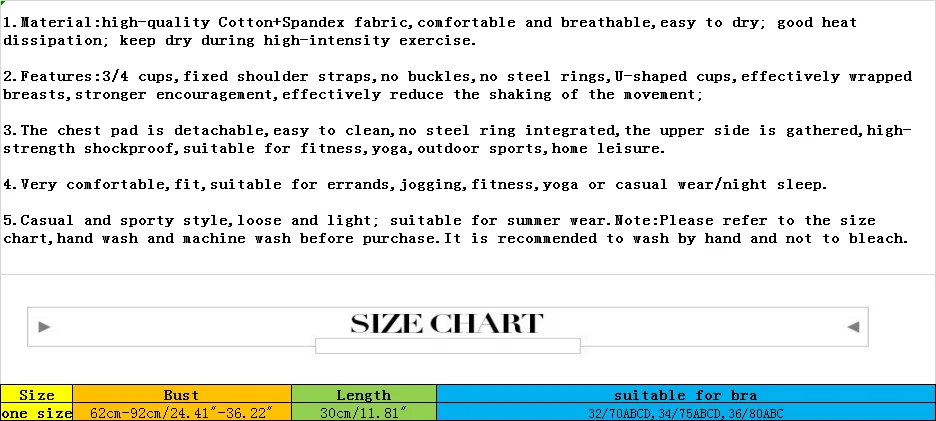 1.Material:high-quality Cotton+Spandex fabric,comfortable and breathable,easy to dry; good heat dissipation; keep dry during high-intensity exercise.

2.Features:3/4 cups,fixed shoulder straps,no buckles,no steel rings,U-shaped cups,effectively wrapped breasts,stronger encouragement,effectively reduce the shaking of the movement;

3.The chest pad is detachable,easy to clean,no steel ring integrated,the upper side is gathered,high-strength shockproof,suitable for fitness,yoga,outdoor sports,home leisure.

4.Very comfortable,fit,suitable for errands,jogging,fitness,yoga or casual wear/night sleep.

5.Casual and sporty style,loose and light; suitable for summer wear.Note:Please refer to the size chart,hand wash and machine wash before purchase.It is recommended to wash by hand and not to bleach.

SIZE CHART

| Size | Bust | Length | suitable for bra |
|---|---|---|---|
| one size | 62cm-92cm/24.41"-36.22" | 30cm/11.81" | 32/70ABCD,34/75ABCD,36/80ABC |